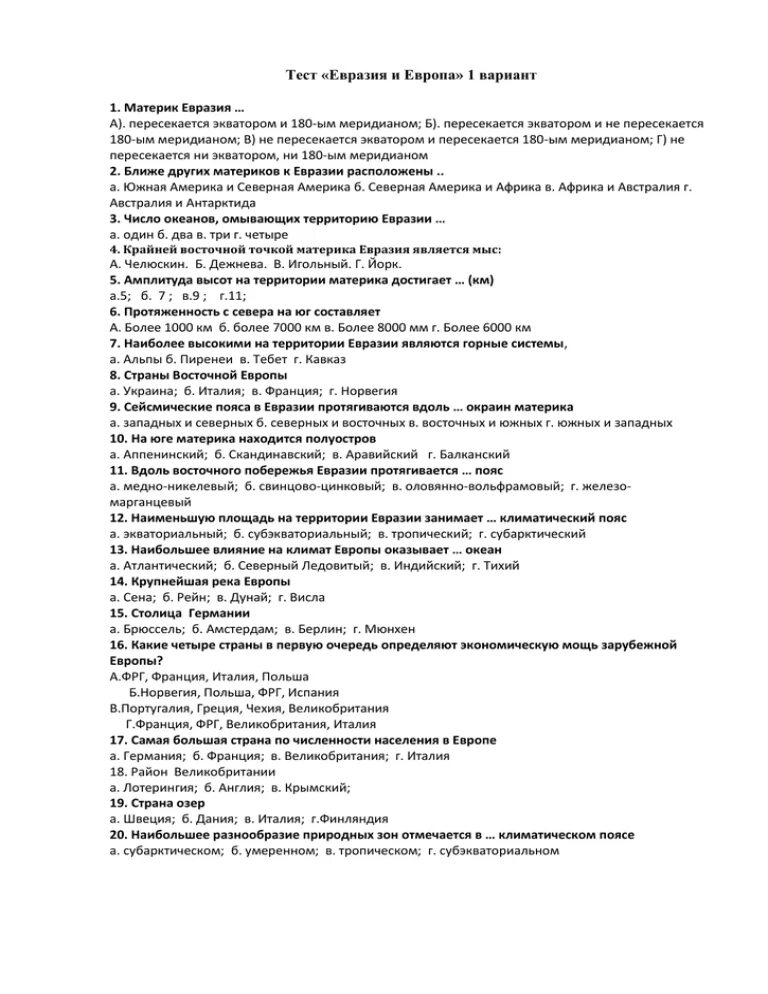 Тест «Евразия и Европа» 1 вариант

1. Материк Евразия …
А). пересекается экватором и 180-ым меридианом; Б). пересекается экватором и не пересекается 180-ым меридианом; В) не пересекается экватором и пересекается 180-ым меридианом; Г) не пересекается ни экватором, ни 180-ым меридианом
2. Ближе других материков к Евразии расположены ..
а. Южная Америка и Северная Америка б. Северная Америка и Африка в. Африка и Австралия г. Австралия и Антарктида
3. Число океанов, омывающих территорию Евразии …
а. один б. два в. три г. четыре
4. Крайней восточной точкой материка Евразия является мыс:
А. Челюскин. Б. Дежнева. В. Игольный. Г. Йорк.
5. Амплитуда высот на территории материка достигает … (км)
а.5; б. 7 ; в.9 ; г.11;
6. Протяженность с севера на юг составляет
А. Более 1000 км б. более 7000 км в. Более 8000 мм г. Более 6000 км
7. Наиболее высокими на территории Евразии являются горные системы,
а. Альпы б. Пиренеи в. Тебет г. Кавказ
8. Страны Восточной Европы
а. Украина; б. Италия; в. Франция; г. Норвегия
9. Сейсмические пояса в Евразии протягиваются вдоль … окраин материка
а. западных и северных б. северных и восточных в. восточных и южных г. южных и западных
10. На юге материка находится полуостров
а. Аппенинский; б. Скандинавский; в. Аравийский г. Балканский
11. Вдоль восточного побережья Евразии протягивается … пояс
а. медно-никелевый; б. свинцово-цинковый; в. оловянно-вольфрамовый; г. железо-марганцевый
12. Наименьшую площадь на территории Евразии занимает … климатический пояс
а. экваториальный; б. субэкваториальный; в. тропический; г. субарктический
13. Наибольшее влияние на климат Европы оказывает … океан
а. Атлантический; б. Северный Ледовитый; в. Индийский; г. Тихий
14. Крупнейшая река Европы
а. Сена; б. Рейн; в. Дунай; г. Висла
15. Столица Германии
а. Брюссель; б. Амстердам; в. Берлин; г. Мюнхен
16. Какие четыре страны в первую очередь определяют экономическую мощь зарубежной Европы?
А.ФРГ, Франция, Италия, Польша
Б.Норвегия, Польша, ФРГ, Испания
В.Португалия, Греция, Чехия, Великобритания
Г.Франция, ФРГ, Великобритания, Италия
17. Самая большая страна по численности населения в Европе
а. Германия; б. Франция; в. Великобритания; г. Италия
18. Район Великобритании
а. Лотерингия; б. Англия; в. Крымский;
19. Страна озер
а. Швеция; б. Дания; в. Италия; г.Финляндия
20. Наибольшее разнообразие природных зон отмечается в … климатическом поясе
а. субарктическом; б. умеренном; в. тропическом; г. субэкваториальном